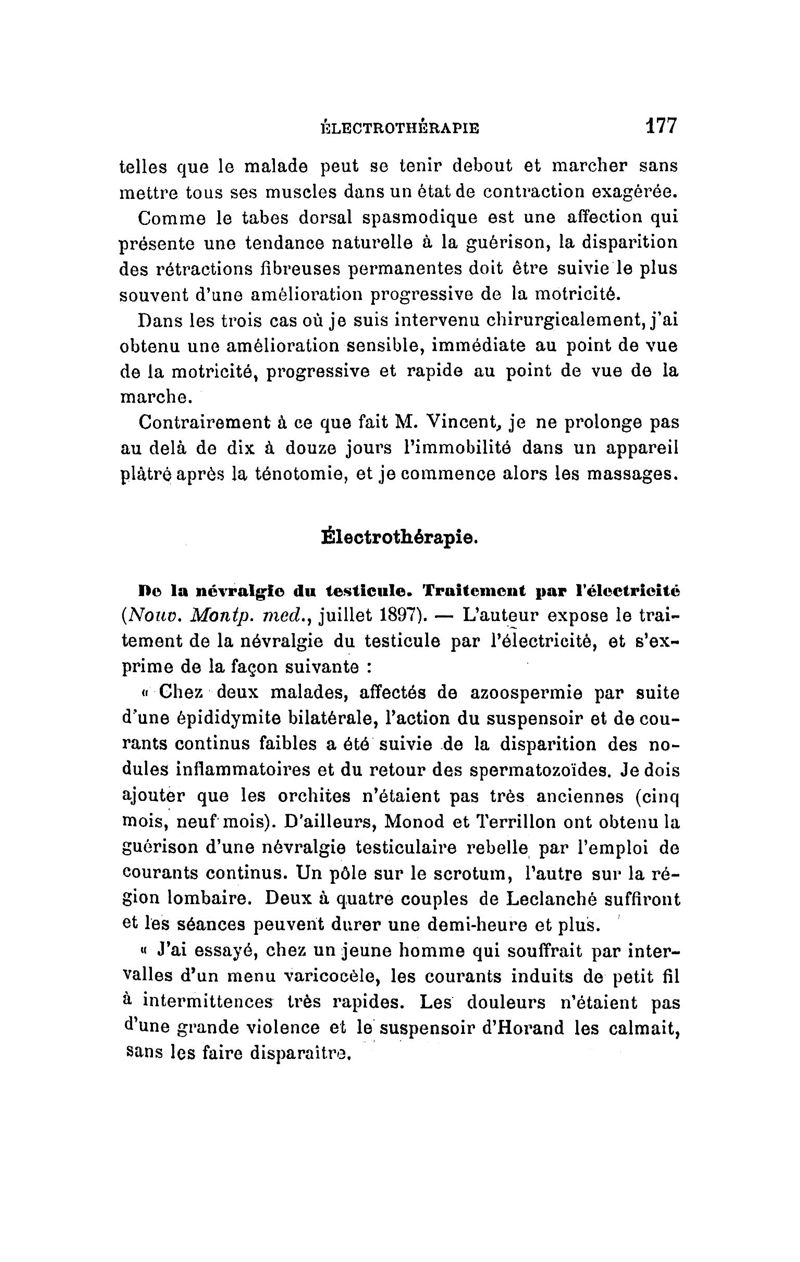 ÉLECTROTHÉRAPIE 177

telles que le malade peut se tenir debout et marcher sans mettre tous ses muscles dans un état de contraction exagérée.

Comme le tabes dorsal spasmodique est une affection qui présente une tendance naturelle à la guérison, la disparition des rétractions fibreuses permanentes doit être suivie le plus souvent d'une amélioration progressive de la motricité.

Dans les trois cas où je suis intervenu chirurgicalement, j'ai obtenu une amélioration sensible, immédiate au point de vue de la motricité, progressive et rapide au point de vue de la marche.

Contrairement à ce que fait M. Vincent, je ne prolonge pas au delà de dix à douze jours l'immobilité dans un appareil plâtré après la ténotomie, et je commence alors les massages.

Électrothérapie.

De la névralgie du testicule. Traitement par l'électricité (Nouv. Montp. med., juillet 1897). — L'auteur expose le traitement de la névralgie du testicule par l'électricité, et s'exprime de la façon suivante :

« Chez deux malades, affectés de azoospermie par suite d'une épididymite bilatérale, l'action du suspensoir et de courants continus faibles a été suivie de la disparition des nodules inflammatoires et du retour des spermatozoïdes. Je dois ajouter que les orchites n'étaient pas très anciennes (cinq mois, neuf mois). D'ailleurs, Monod et Terrillon ont obtenu la guérison d'une névralgie testiculaire rebelle par l'emploi de courants continus. Un pôle sur le scrotum, l'autre sur la région lombaire. Deux à quatre couples de Leclanché suffiront et les séances peuvent durer une demi-heure et plus.

« J'ai essayé, chez un jeune homme qui souffrait par intervalles d'un menu varicocèle, les courants induits de petit fil à intermittences très rapides. Les douleurs n'étaient pas d'une grande violence et le suspensoir d'Horand les calmait, sans les faire disparaître.